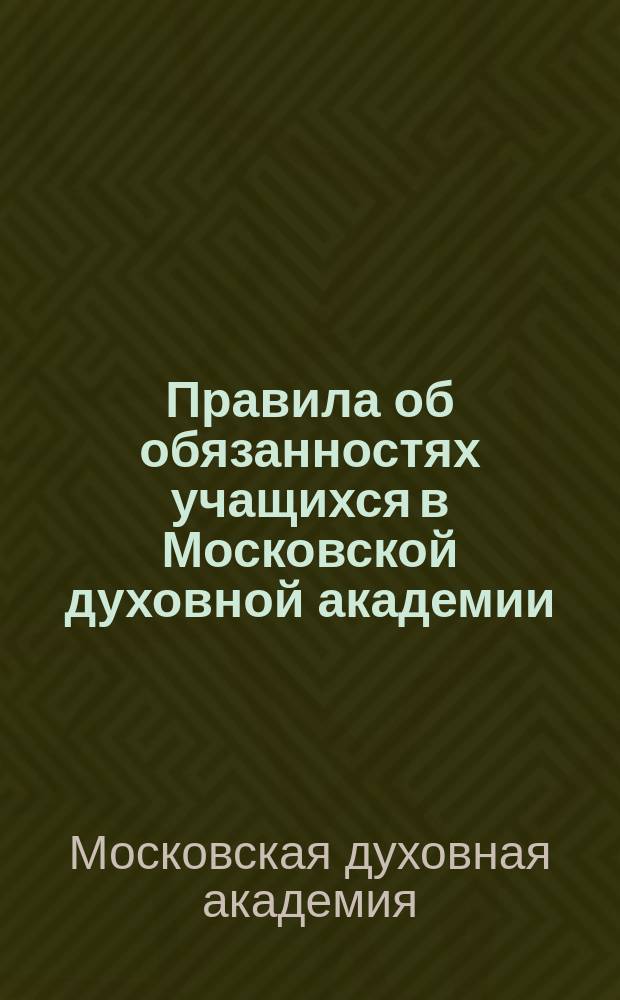 Правила об обязанностях учащихся в Московской духовной академии

Московская духовная академия